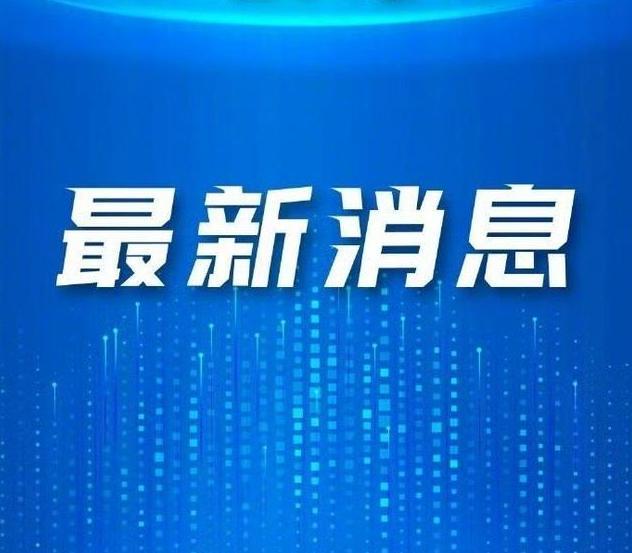 最新消息